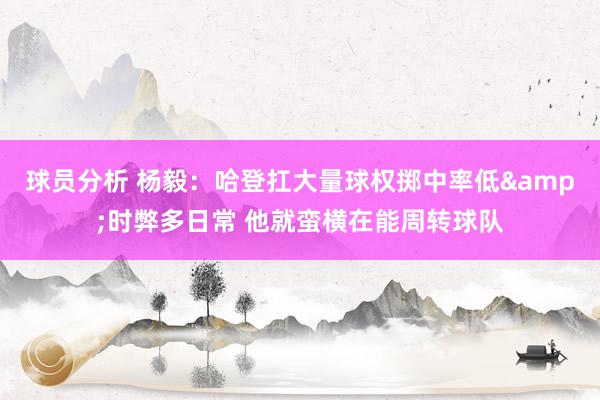 球员分析 杨毅：哈登扛大量球权掷中率低&amp;时弊多日常 他就蛮横在能周转球队